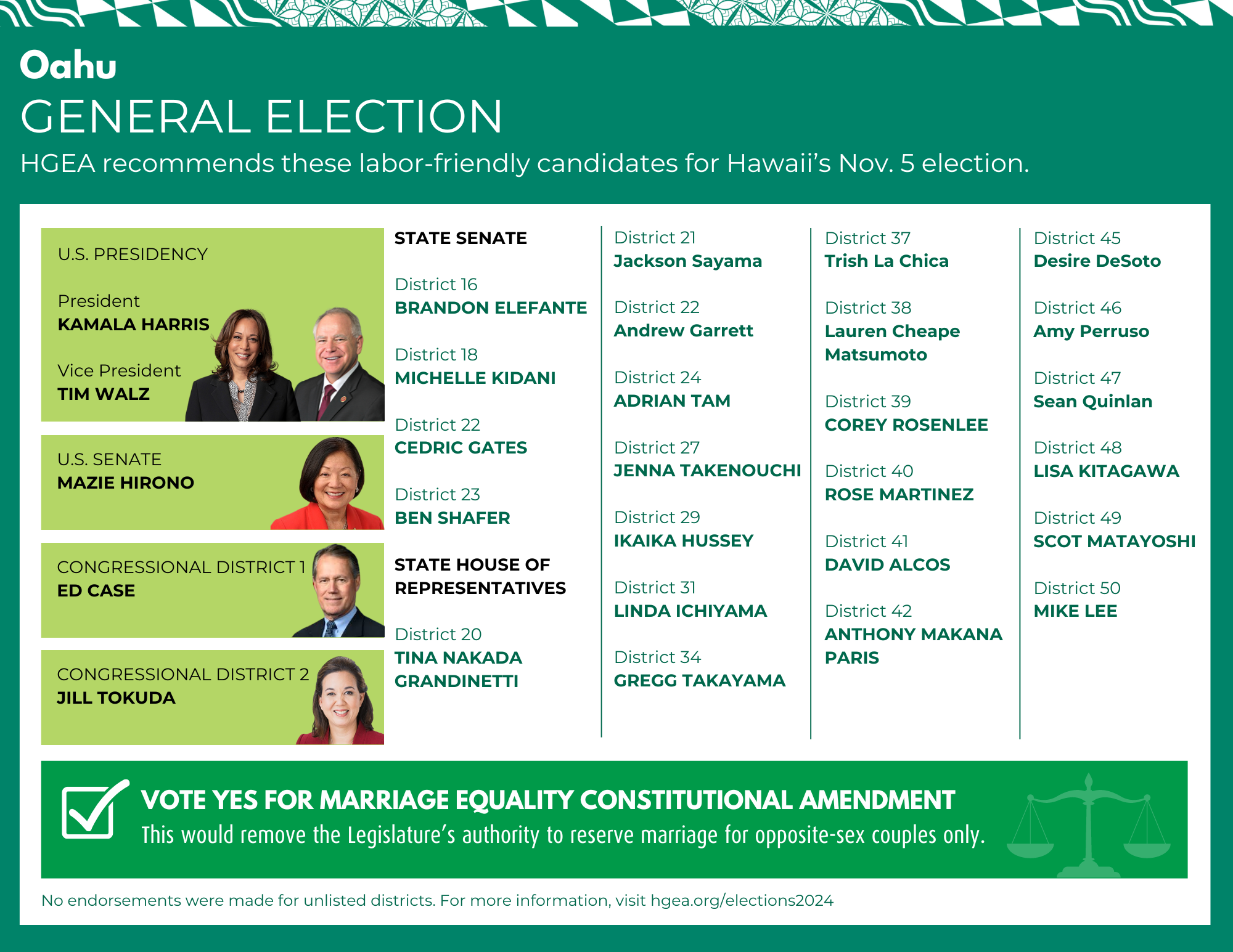 Oahu
GENERAL ELECTION
HGEA recommends these labor-friendly candidates for Hawaii's Nov. 5 election.

U.S. PRESIDENCY

President
KAMALA HARRIS

Vice President
TIM WALZ

U.S. SENATE
MAZIE HIRONO

CONGRESSIONAL DISTRICT 1
ED CASE

CONGRESSIONAL DISTRICT 2
JILL TOKUDA

STATE SENATE

District 16
BRANDON ELEFANTE

District 18
MICHELLE KIDANI

District 22
CEDRIC GATES

District 23
BEN SHAFER

STATE HOUSE OF REPRESENTATIVES

District 20
TINA NAKADA GRANDINETTI

District 21
Jackson Sayama

District 22
Andrew Garrett

District 24
ADRIAN TAM

District 27
JENNA TAKENOUCHI

District 29
IKAIKA HUSSEY

District 31
LINDA ICHIYAMA

District 34
GREGG TAKAYAMA

District 37
Trish La Chica

District 38
Lauren Cheape Matsumoto

District 39
COREY ROSENLEE

District 40
ROSE MARTINEZ

District 41
DAVID ALCOS

District 42
ANTHONY MAKANA PARIS

District 45
Desire DeSoto

District 46
Amy Perruso

District 47
Sean Quinlan

District 48
LISA KITAGAWA

District 49
SCOT MATAYOSHI

District 50
MIKE LEE

VOTE YES FOR MARRIAGE EQUALITY CONSTITUTIONAL AMENDMENT
This would remove the Legislature's authority to reserve marriage for opposite-sex couples only.

No endorsements were made for unlisted districts. For more information, visit hgea.org/elections2024